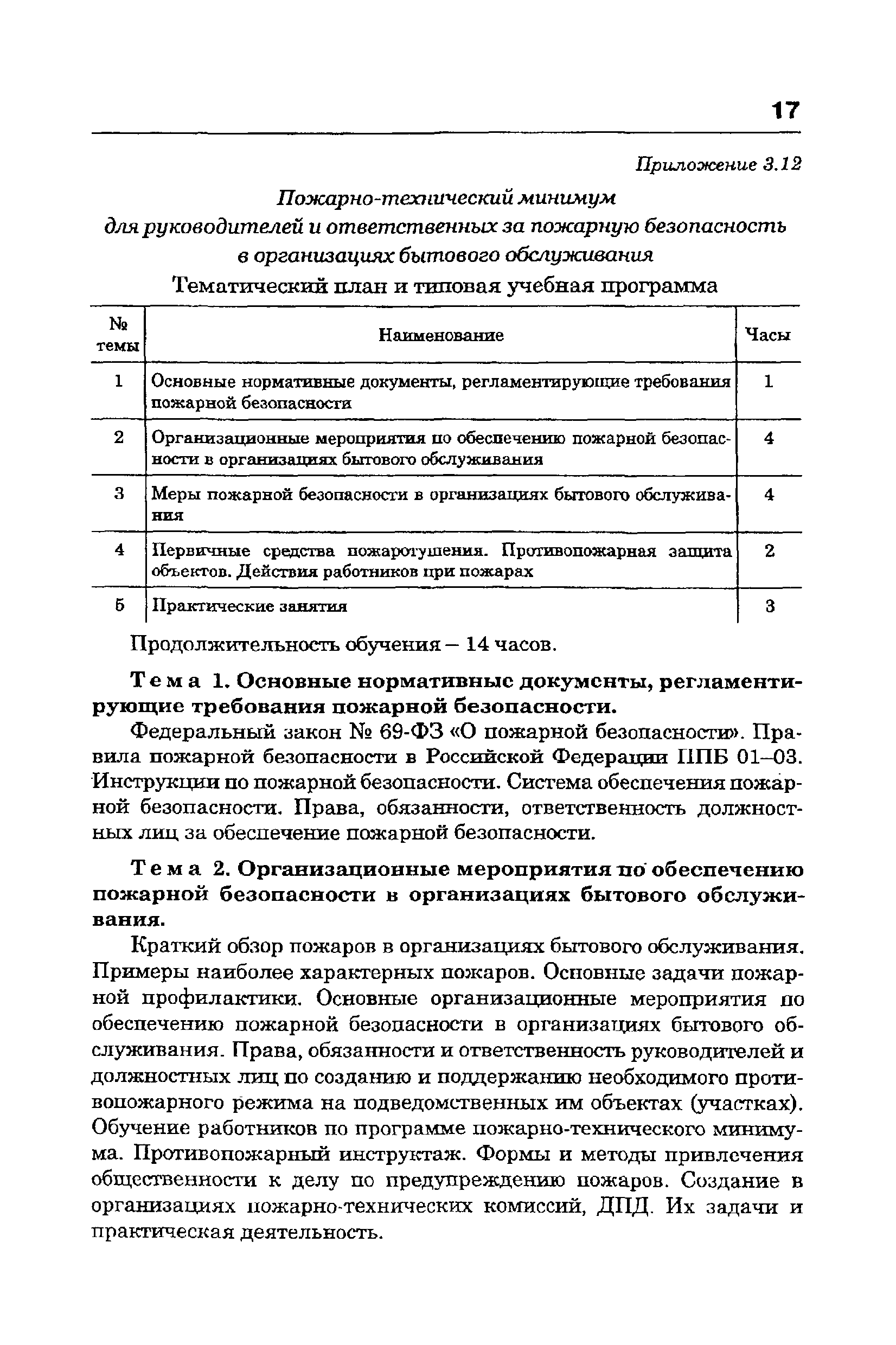 17

Приложение 3.12

Пожарно-технический минимум для руководителей и ответственных за пожарную безопасность в организациях бытового обслуживания

Тематический план и типовая учебная программа

| № темы | Наименование | Часы |
|---|---|---|
| 1 | Основные нормативные документы, регламентирующие требования пожарной безопасности | 1 |
| 2 | Организационные мероприятия по обеспечению пожарной безопасности в организациях бытового обслуживания | 4 |
| 3 | Меры пожарной безопасности в организациях бытового обслуживания | 4 |
| 4 | Первичные средства пожаротушения. Противопожарная защита объектов. Действия работников при пожарах | 2 |
| 5 | Практические занятия | 3 |

Продолжительность обучения – 14 часов.

Тема 1. Основные нормативные документы, регламентирующие требования пожарной безопасности.

Федеральный закон № 69-ФЗ «О пожарной безопасности». Правила пожарной безопасности в Российской Федерации ППБ 01–03. Инструкции по пожарной безопасности. Система обеспечения пожарной безопасности. Права, обязанности, ответственность должностных лиц за обеспечение пожарной безопасности.

Тема 2. Организационные мероприятия по обеспечению пожарной безопасности в организациях бытового обслуживания.

Краткий обзор пожаров в организациях бытового обслуживания. Примеры наиболее характерных пожаров. Основные задачи пожарной профилактики. Основные организационные мероприятия по обеспечению пожарной безопасности в организациях бытового обслуживания. Права, обязанности и ответственность руководителей и должностных лиц по созданию и поддержанию необходимого противопожарного режима на подведомственных им объектах (участках). Обучение работников по программе пожарно-технического минимума. Противопожарный инструктаж. Формы и методы привлечения общественности к делу по предупреждению пожаров. Создание в организациях пожарно-технических комиссий, ДПД. Их задачи и практическая деятельность.